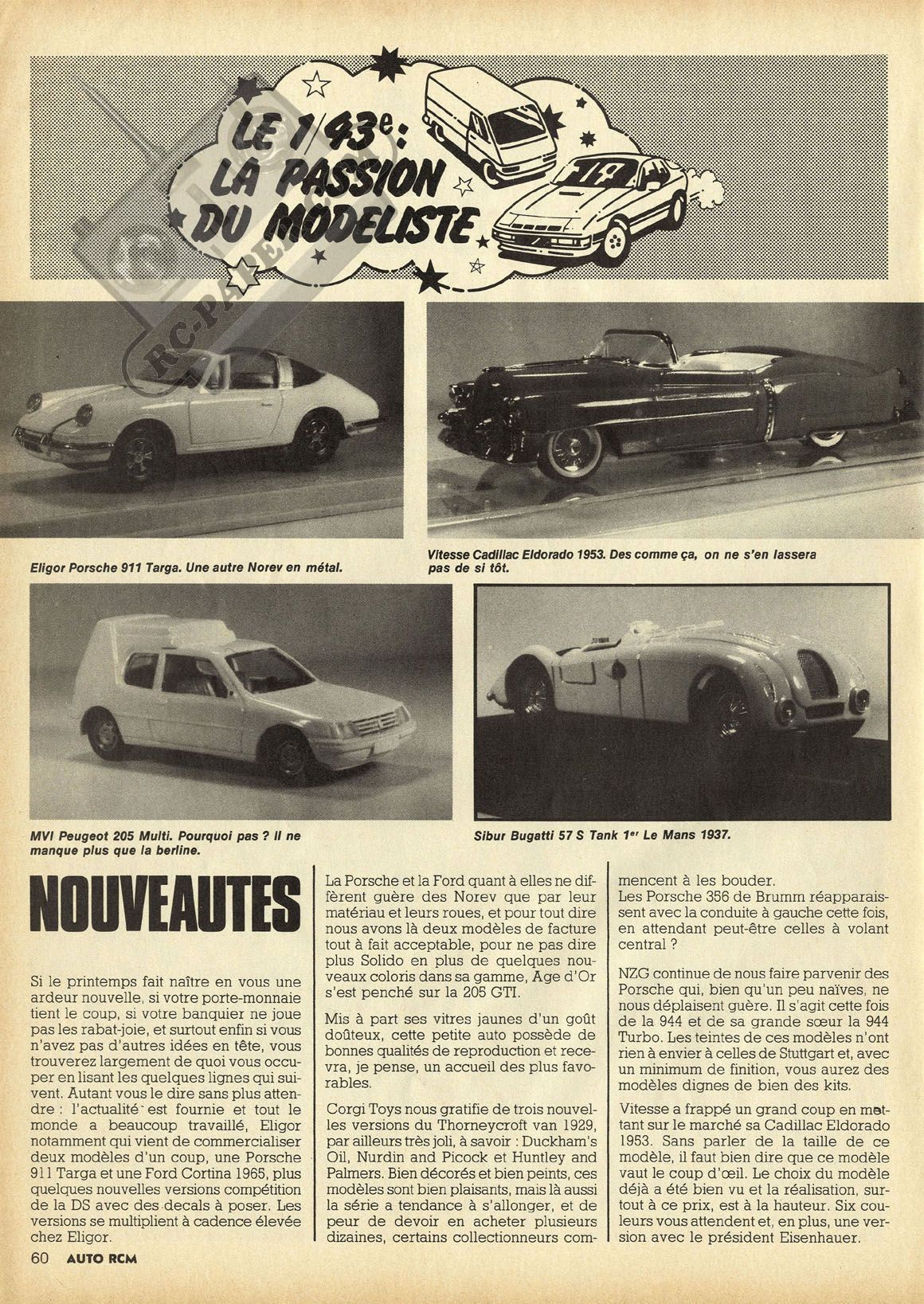 LE 1/43e : LA PASSION DU MODELISTE

RC-PAPER

Eligor Porsche 911 Targa. Une autre Norev en métal.

Vitesse Cadillac Eldorado 1953. Des comme ça, on ne s'en lassera pas de si tôt.

MVI Peugeot 205 Multi. Pourquoi pas ? Il ne manque plus que la berline.

Sibur Bugatti 57 S Tank 1er Le Mans 1937.

NOUVEAUTES

Si le printemps fait naître en vous une ardeur nouvelle, si votre porte-monnaie tient le coup, si votre banquier ne joue pas les rabat-joie, et surtout enfin si vous n'avez pas d'autres idées en tête, vous trouverez largement de quoi vous occuper en lisant les quelques lignes qui suivent. Autant vous le dire sans plus attendre : l'actualité est fournie et tout le monde a beaucoup travaillé, Eligor notamment qui vient de commercialiser deux modèles d'un coup, une Porsche 911 Targa et une Ford Cortina 1965, plus quelques nouvelles versions compétition de la DS avec des decals à poser. Les versions se multiplient à cadence élevée chez Eligor.

La Porsche et la Ford quant à elles ne diffèrent guère des Norev que par leur matériau et leurs roues, et pour tout dire nous avons là deux modèles de facture tout à fait acceptable, pour ne pas dire plus Solido en plus de quelques nouveaux coloris dans sa gamme, Age d'Or s'est penché sur la 205 GTI.

Mis à part ses vitres jaunes d'un goût doûteux, cette petite auto possède de bonnes qualités de reproduction et recevra, je pense, un accueil des plus favorables.

Corgi Toys nous gratifie de trois nouvelles versions du Thorneycroft van 1929, par ailleurs très joli, à savoir : Duckham's Oil, Nurdin and Picock et Huntley and Palmers. Bien décorés et bien peints, ces modèles sont bien plaisants, mais là aussi la série a tendance à s'allonger, et de peur de devoir en acheter plusieurs dizaines, certains collectionneurs commencent à les bouder.
Les Porsche 356 de Brumm réapparaissent avec la conduite à gauche cette fois, en attendant peut-être celles à volant central ?

NZG continue de nous faire parvenir des Porsche qui, bien qu'un peu naïves, ne nous déplaisent guère. Il s'agit cette fois de la 944 et de sa grande sœur la 944 Turbo. Les teintes de ces modèles n'ont rien à envier à celles de Stuttgart et, avec un minimum de finition, vous aurez des modèles dignes de bien des kits.

Vitesse a frappé un grand coup en mettant sur le marché sa Cadillac Eldorado 1953. Sans parler de la taille de ce modèle, il faut bien dire que ce modèle vaut le coup d'œil. Le choix du modèle déjà a été bien vu et la réalisation, surtout à ce prix, est à la hauteur. Six couleurs vous attendent et, en plus, une version avec le président Eisenhauer.

60 AUTO RCM